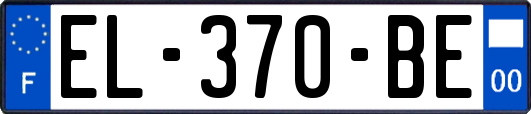 F

EL-370-BE

00